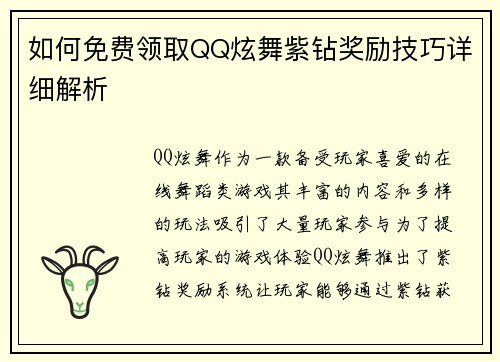 如何免费领取QQ炫舞紫钻奖励技巧详细解析

QQ炫舞作为一款备受玩家喜爱的在线舞蹈类游戏其丰富的内容和多样的玩法吸引了大量玩家参与为了提高玩家的游戏体验QQ炫舞推出了紫钻奖励系统让玩家能够通过紫钻获